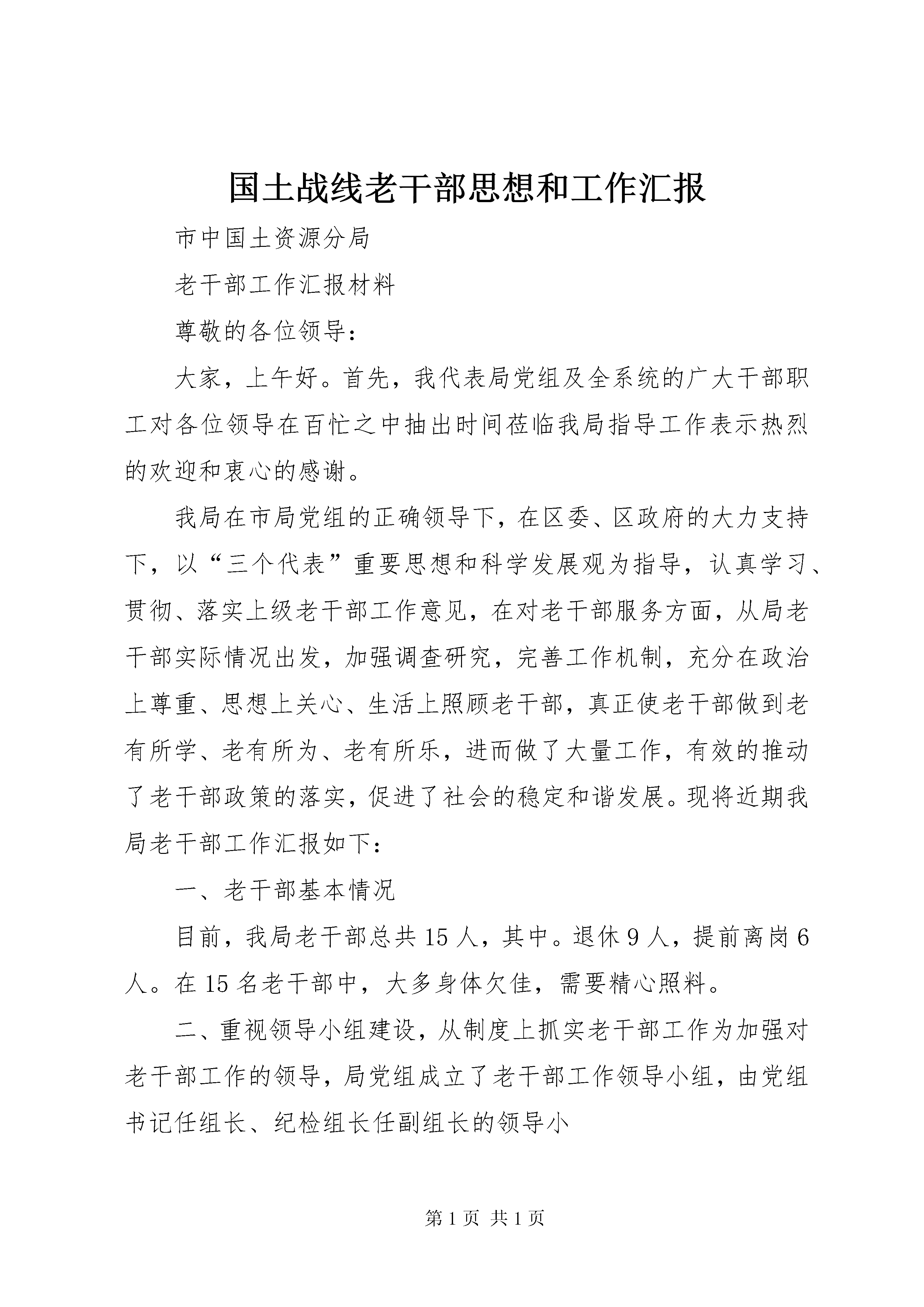 国土战线老干部思想和工作汇报

市中国土资源分局

老干部工作汇报材料

尊敬的各位领导：

大家，上午好。首先，我代表局党组及全系统的广大干部职工对各位领导在百忙之中抽出时间莅临我局指导工作表示热烈的欢迎和衷心的感谢。

我局在市局党组的正确领导下，在区委、区政府的大力支持下，以“三个代表”重要思想和科学发展观为指导，认真学习、贯彻、落实上级老干部工作意见，在对老干部服务方面，从局老干部实际情况出发，加强调查研究，完善工作机制，充分在政治上尊重、思想上关心、生活上照顾老干部，真正使老干部做到老有所学、老有所为、老有所乐，进而做了大量工作，有效的推动了老干部政策的落实，促进了社会的稳定和谐发展。现将近期我局老干部工作汇报如下：

一、老干部基本情况

目前，我局老干部总共15人，其中。退休9人，提前离岗6人。在15名老干部中，大多身体欠佳，需要精心照料。

二、重视领导小组建设，从制度上抓实老干部工作为加强对老干部工作的领导，局党组成立了老干部工作领导小组，由党组书记任组长、纪检组长任副组长的领导小

第1页 共1页